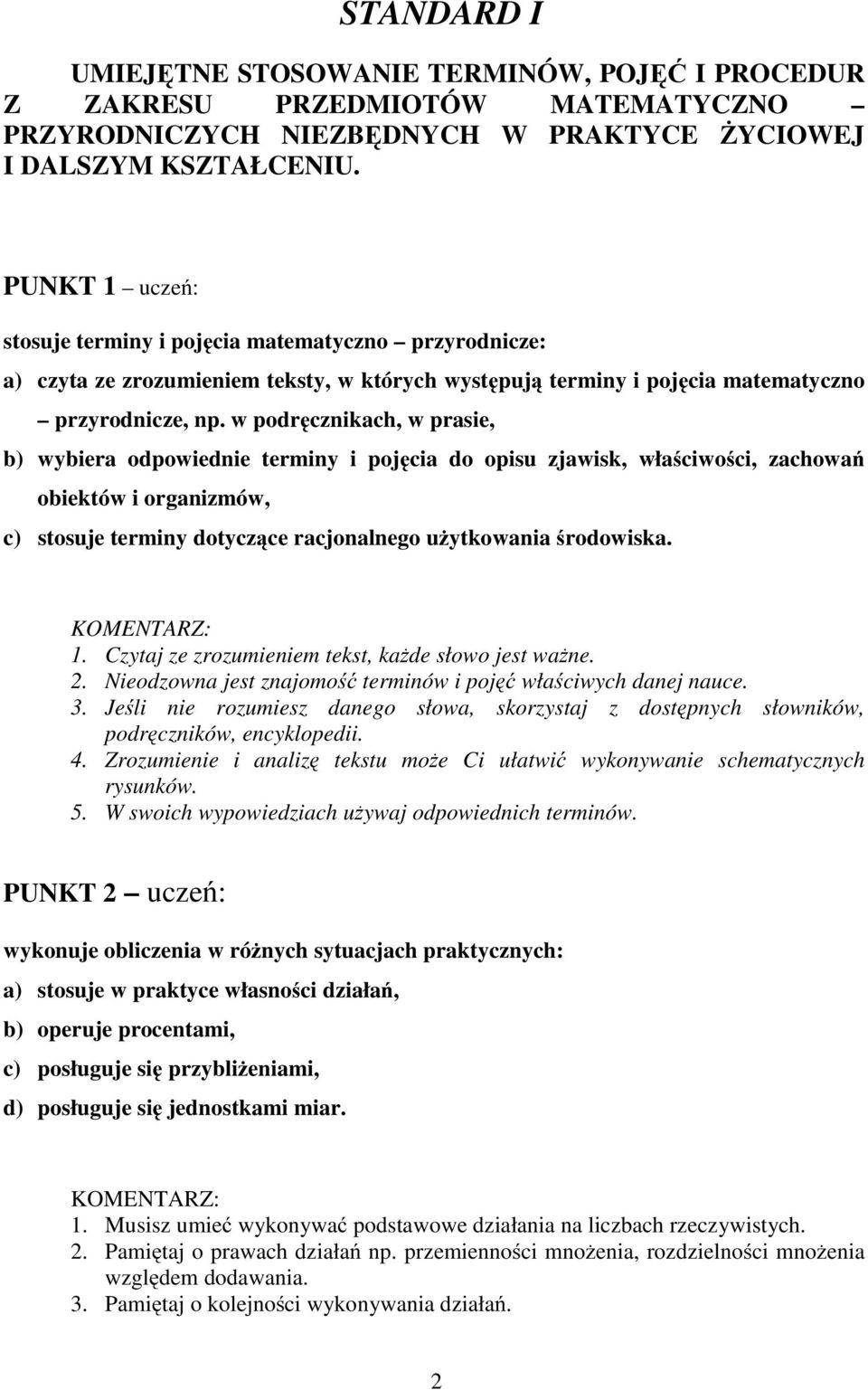 STANDARD I

UMIEJĘTNE STOSOWANIE TERMINÓW, POJĘĆ I PROCEDUR Z ZAKRESU PRZEDMIOTÓW MATEMATYCZNO – PRZYRODNICZYCH NIEZBĘDNYCH W PRAKTYCE ŻYCIOWEJ I DALSZYM KSZTAŁCENIU.

PUNKT 1 – uczeń:

stosuje terminy i pojęcia matematyczno – przyrodnicze:

a) czyta ze zrozumieniem teksty, w których występują terminy i pojęcia matematyczno – przyrodnicze, np. w podręcznikach, w prasie,

b) wybiera odpowiednie terminy i pojęcia do opisu zjawisk, właściwości, zachowań obiektów i organizmów,

c) stosuje terminy dotyczące racjonalnego użytkowania środowiska.

KOMENTARZ:
1. Czytaj ze zrozumieniem tekst, każde słowo jest ważne.
2. Nieodzowna jest znajomość terminów i pojęć właściwych danej nauce.
3. Jeśli nie rozumiesz danego słowa, skorzystaj z dostępnych słowników, podręczników, encyklopedii.
4. Zrozumienie i analizę tekstu może Ci ułatwić wykonywanie schematycznych rysunków.
5. W swoich wypowiedziach używaj odpowiednich terminów.

PUNKT 2 – uczeń:

wykonuje obliczenia w różnych sytuacjach praktycznych:

a) stosuje w praktyce własności działań,

b) operuje procentami,

c) posługuje się przybliżeniami,

d) posługuje się jednostkami miar.

KOMENTARZ:
1. Musisz umieć wykonywać podstawowe działania na liczbach rzeczywistych.
2. Pamiętaj o prawach działań np. przemienności mnożenia, rozdzielności mnożenia względem dodawania.
3. Pamiętaj o kolejności wykonywania działań.

2